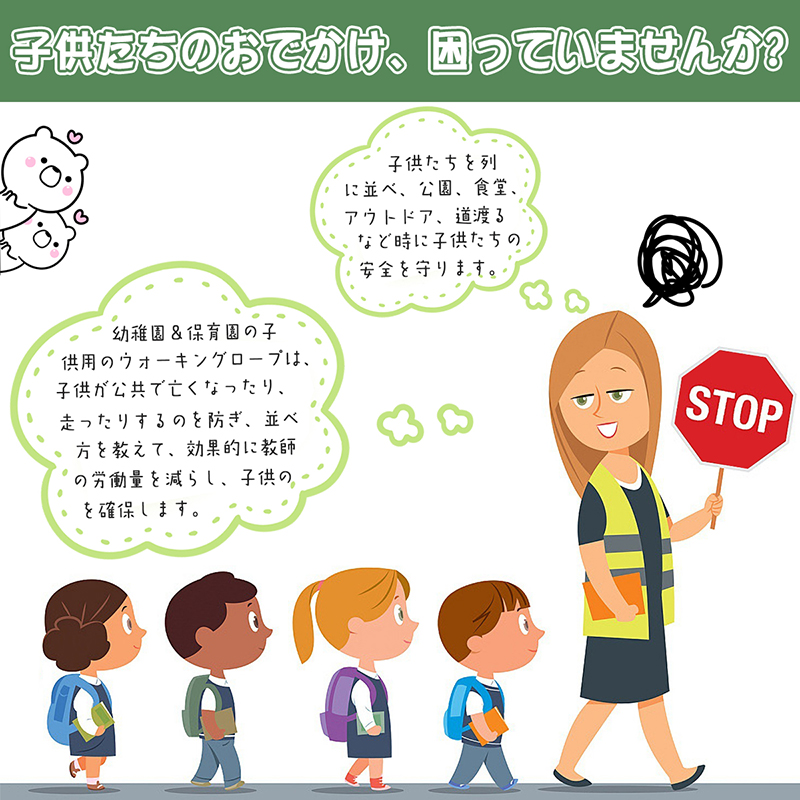 子供たちのおでかけ、困っていませんか?

子供たちを列に並べ、公園、食堂、アウトドア、道渡るなど時に子供たちの安全を守ります。

幼稚園&保育園の子供用のウォーキングロープは、子供が公共で亡くなったり、走ったりするのを防ぎ、並べ方を教えて、効果的に教師の労働量を減らし、子供のを確保します。

STOP